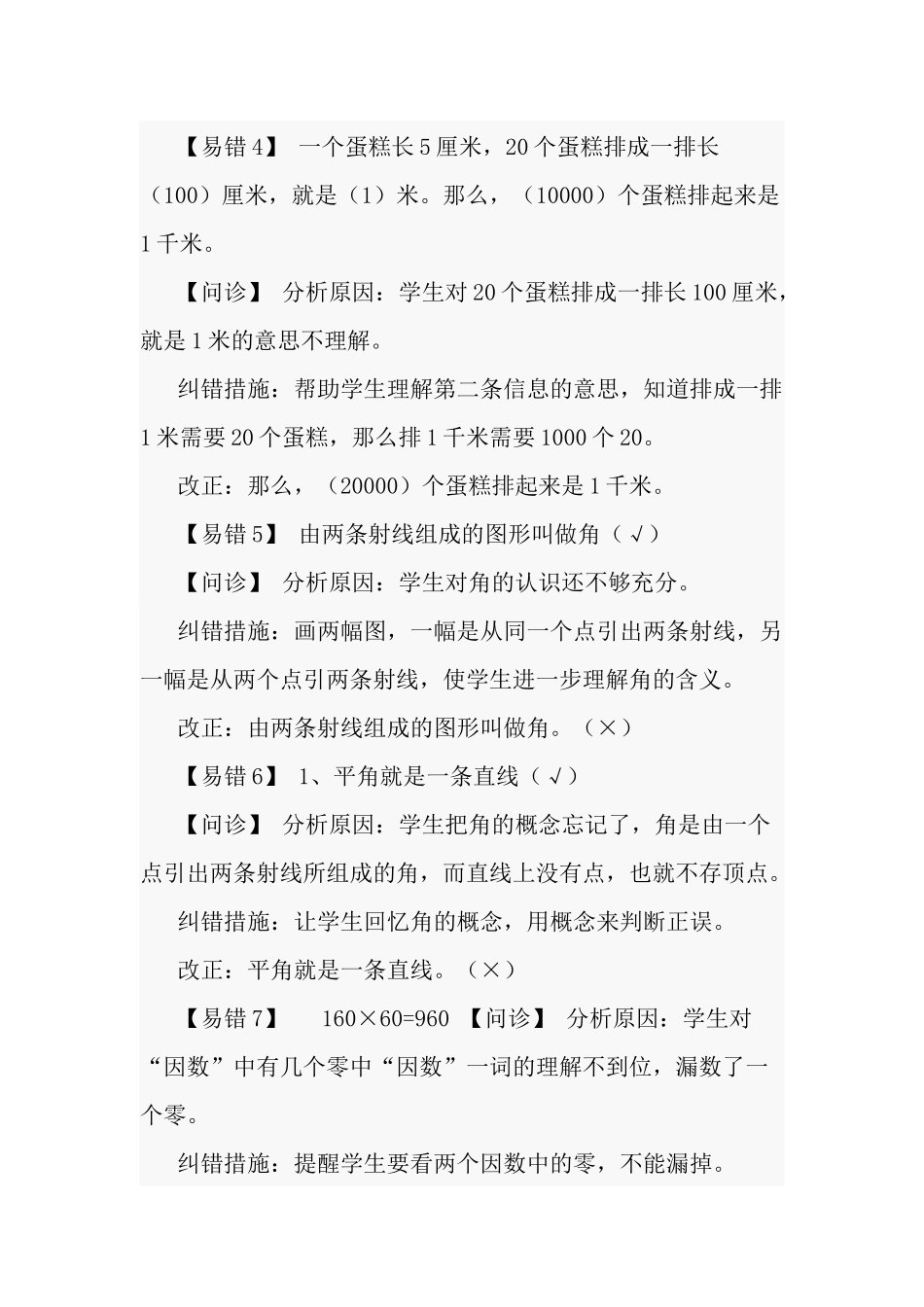 【易错4】 一个蛋糕长5厘米，20个蛋糕排成一排长（100）厘米，就是（1）米。那么，（10000）个蛋糕排起来是1千米。

【问诊】 分析原因：学生对20个蛋糕排成一排长100厘米，就是1米的意思不理解。

纠错措施：帮助学生理解第二条信息的意思，知道排成一排1米需要20个蛋糕，那么排1千米需要1000个20。

改正：那么，（20000）个蛋糕排起来是1千米。

【易错5】 由两条射线组成的图形叫做角（√）

【问诊】 分析原因：学生对角的认识还不够充分。

纠错措施：画两幅图，一幅是从同一个点引出两条射线，另一幅是从两个点引两条射线，使学生进一步理解角的含义。

改正：由两条射线组成的图形叫做角。（×）

【易错6】 1、平角就是一条直线（√）

【问诊】 分析原因：学生把角的概念忘记了，角是由一个点引出两条射线所组成的角，而直线上没有点，也就不存顶点。

纠错措施：让学生回忆角的概念，用概念来判断正误。

改正：平角就是一条直线。（×）

【易错7】 160×60=960 【问诊】 分析原因：学生对“因数”中有几个零中“因数”一词的理解不到位，漏数了一个零。

纠错措施：提醒学生要看两个因数中的零，不能漏掉。